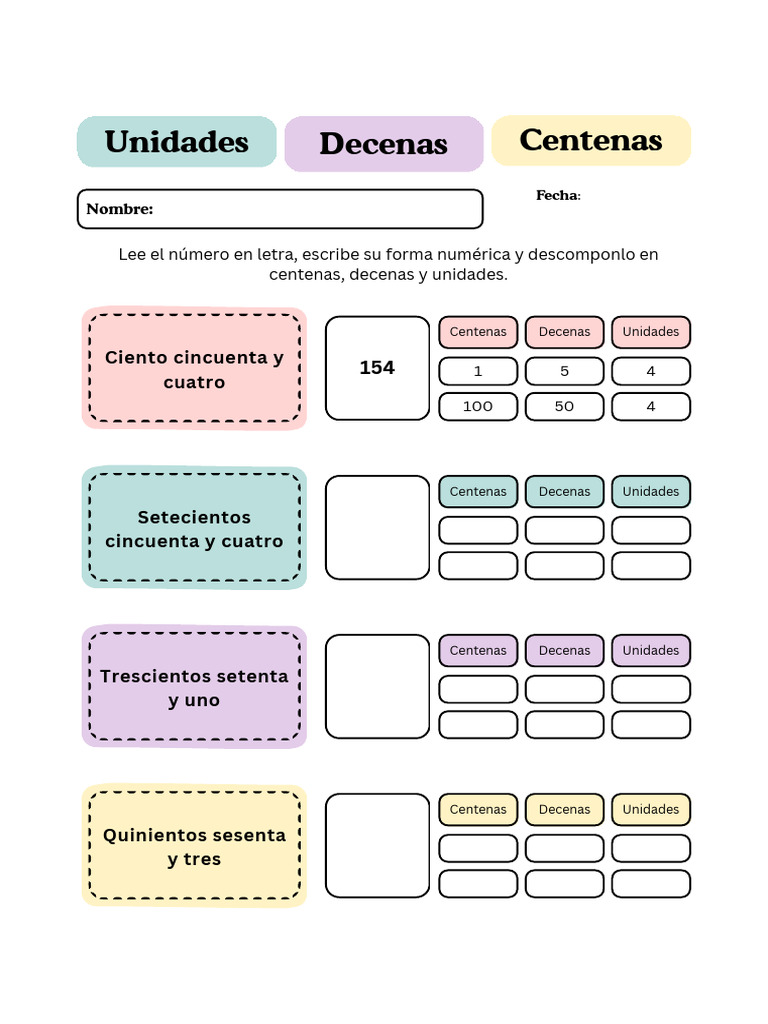 Unidades Decenas Centenas

Nombre:

Fecha:

Lee el número en letra, escribe su forma numérica y descomponlo en centenas, decenas y unidades.

Ciento cincuenta y cuatro

154

| Centenas | Decenas | Unidades |
|---|---|---|
| 1 | 5 | 4 |
| 100 | 50 | 4 |

Setecientos cincuenta y cuatro

| Centenas | Decenas | Unidades |
|---|---|---|
| | | |
| | | |

Trescientos setenta y uno

| Centenas | Decenas | Unidades |
|---|---|---|
| | | |
| | | |

Quinientos sesenta y tres

| Centenas | Decenas | Unidades |
|---|---|---|
| | | |
| | | |